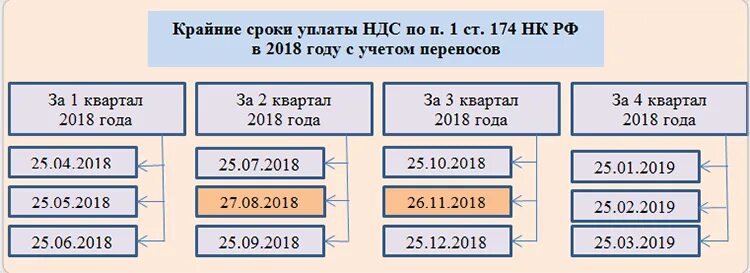 Крайние сроки уплаты НДС по п. 1 ст. 174 НК РФ в 2018 году с учетом переносов

За 1 квартал 2018 года

25.04.2018

25.05.2018

25.06.2018

За 2 квартал 2018 года

25.07.2018

27.08.2018

25.09.2018

За 3 квартал 2018 года

25.10.2018

26.11.2018

25.12.2018

За 4 квартал 2018 года

25.01.2019

25.02.2019

25.03.2019